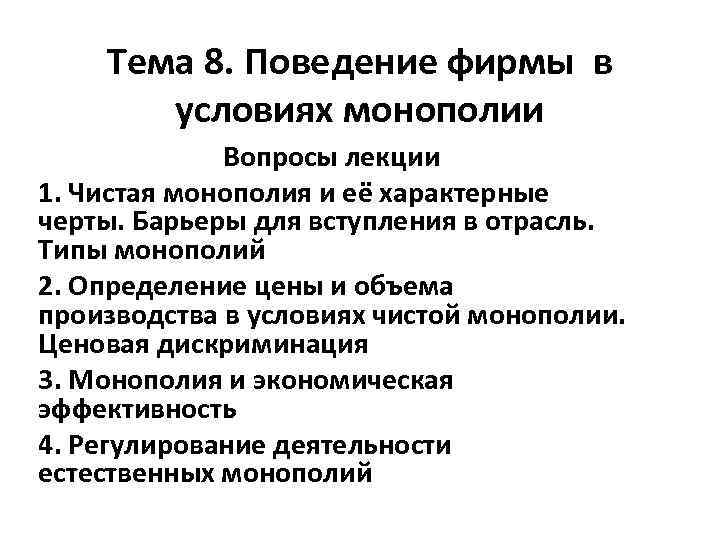 Тема 8. Поведение фирмы в условиях монополии

Вопросы лекции

1. Чистая монополия и её характерные черты. Барьеры для вступления в отрасль. Типы монополий

2. Определение цены и объема производства в условиях чистой монополии. Ценовая дискриминация

3. Монополия и экономическая эффективность

4. Регулирование деятельности естественных монополий